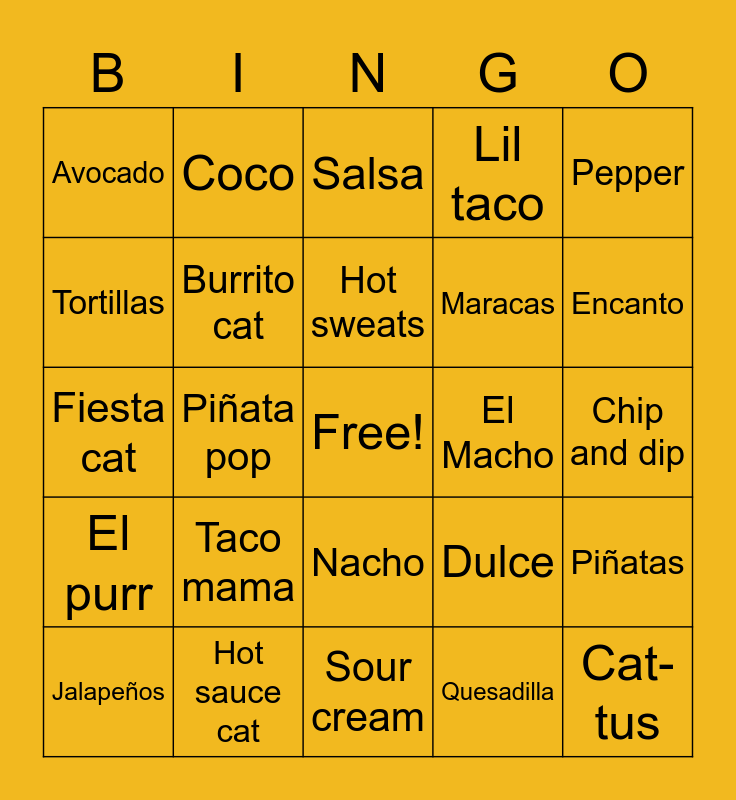 | B | I | N | G | O |
|---|---|---|---|---|
| Avocado | Coco | Salsa | Lil taco | Pepper |
| Tortillas | Burrito cat | Hot sweats | Maracas | Encanto |
| Fiesta cat | Piñata pop | Free! | El Macho | Chip and dip |
| El purr | Taco mama | Nacho | Dulce | Piñatas |
| Jalapeños | Hot sauce cat | Sour cream | Quesadilla | Cat-tus |